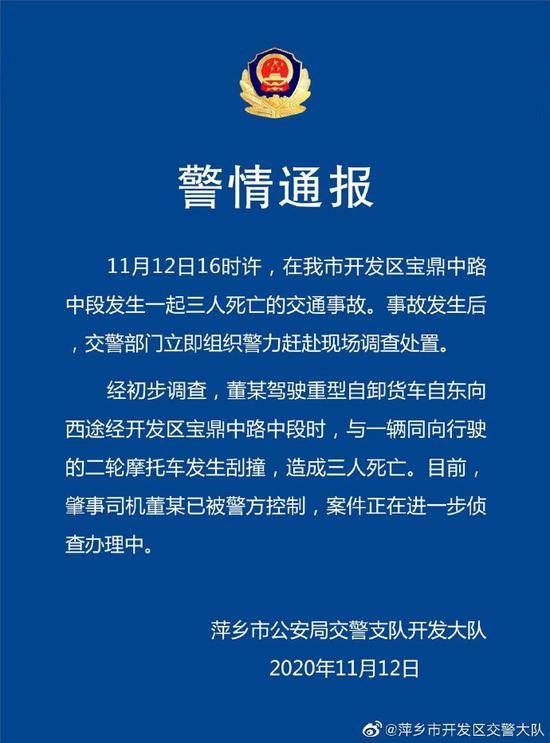 警情通报

11月12日16时许，在我市开发区宝鼎中路中段发生一起三人死亡的交通事故。事故发生后，交警部门立即组织警力赶赴现场调查处置。

经初步调查，董某驾驶重型自卸货车自东向西途经开发区宝鼎中路中段时，与一辆同向行驶的二轮摩托车发生刮撞，造成三人死亡。目前，肇事司机董某已被警方控制，案件正在进一步侦查办理中。

萍乡市公安局交警支队开发大队
2020年11月12日

@萍乡市开发区交警大队